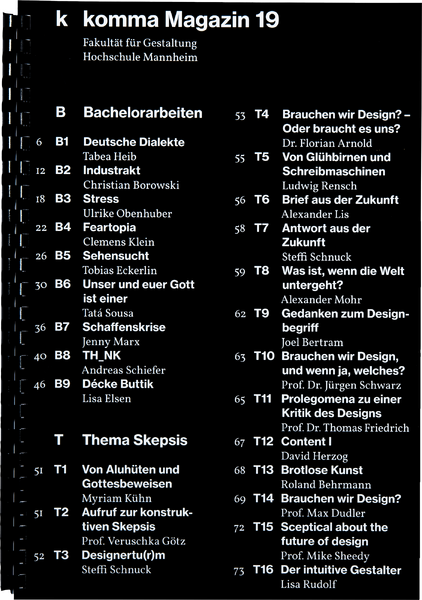 k komma Magazin 19

Fakultät für Gestaltung
Hochschule Mannheim

B Bachelorarbeiten

6 B1 Deutsche Dialekte
Tabea Heib

12 B2 Industrakt
Christian Borowski

18 B3 Stress
Ulrike Obenhuber

22 B4 Feartopia
Clemens Klein

26 B5 Sehensucht
Tobias Eckerlin

30 B6 Unser und euer Gott ist einer
Tatá Sousa

36 B7 Schaffenskrise
Jenny Marx

40 B8 TH_NK
Andreas Schiefer

46 B9 Décke Buttik
Lisa Elsen

T Thema Skepsis

51 T1 Von Aluhüten und Gottesbeweisen
Myriam Kühn

51 T2 Aufruf zur konstruktiven Skepsis
Prof. Veruschka Götz

52 T3 Designertu(r)m
Steffi Schnuck

53 T4 Brauchen wir Design? – Oder braucht es uns?
Dr. Florian Arnold

55 T5 Von Glühbirnen und Schreibmaschinen
Ludwig Rensch

56 T6 Brief aus der Zukunft
Alexander Lis

58 T7 Antwort aus der Zukunft
Steffi Schnuck

59 T8 Was ist, wenn die Welt untergeht?
Alexander Mohr

62 T9 Gedanken zum Designbegriff
Joel Bertram

63 T10 Brauchen wir Design, und wenn ja, welches?
Prof. Dr. Jürgen Schwarz

65 T11 Prolegomena zu einer Kritik des Designs
Prof. Dr. Thomas Friedrich

67 T12 Content I
David Herzog

68 T13 Brotlose Kunst
Roland Behrmann

69 T14 Brauchen wir Design?
Prof. Max Dudler

72 T15 Sceptical about the future of design
Prof. Mike Sheedy

73 T16 Der intuitive Gestalter
Lisa Rudolf